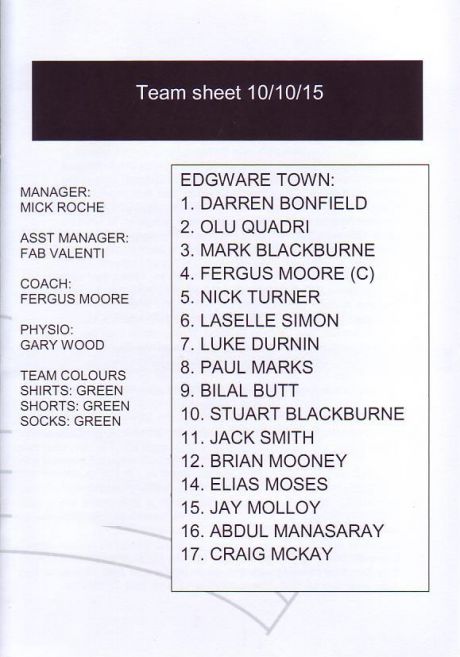 Team sheet 10/10/15

MANAGER:
MICK ROCHE

ASST MANAGER:
FAB VALENTI

COACH:
FERGUS MOORE

PHYSIO:
GARY WOOD

TEAM COLOURS
SHIRTS: GREEN
SHORTS: GREEN
SOCKS: GREEN

EDGWARE TOWN:
1. DARREN BONFIELD
2. OLU QUADRI
3. MARK BLACKBURNE
4. FERGUS MOORE (C)
5. NICK TURNER
6. LASELLE SIMON
7. LUKE DURNIN
8. PAUL MARKS
9. BILAL BUTT
10. STUART BLACKBURNE
11. JACK SMITH
12. BRIAN MOONEY
14. ELIAS MOSES
15. JAY MOLLOY
16. ABDUL MANASARAY
17. CRAIG MCKAY